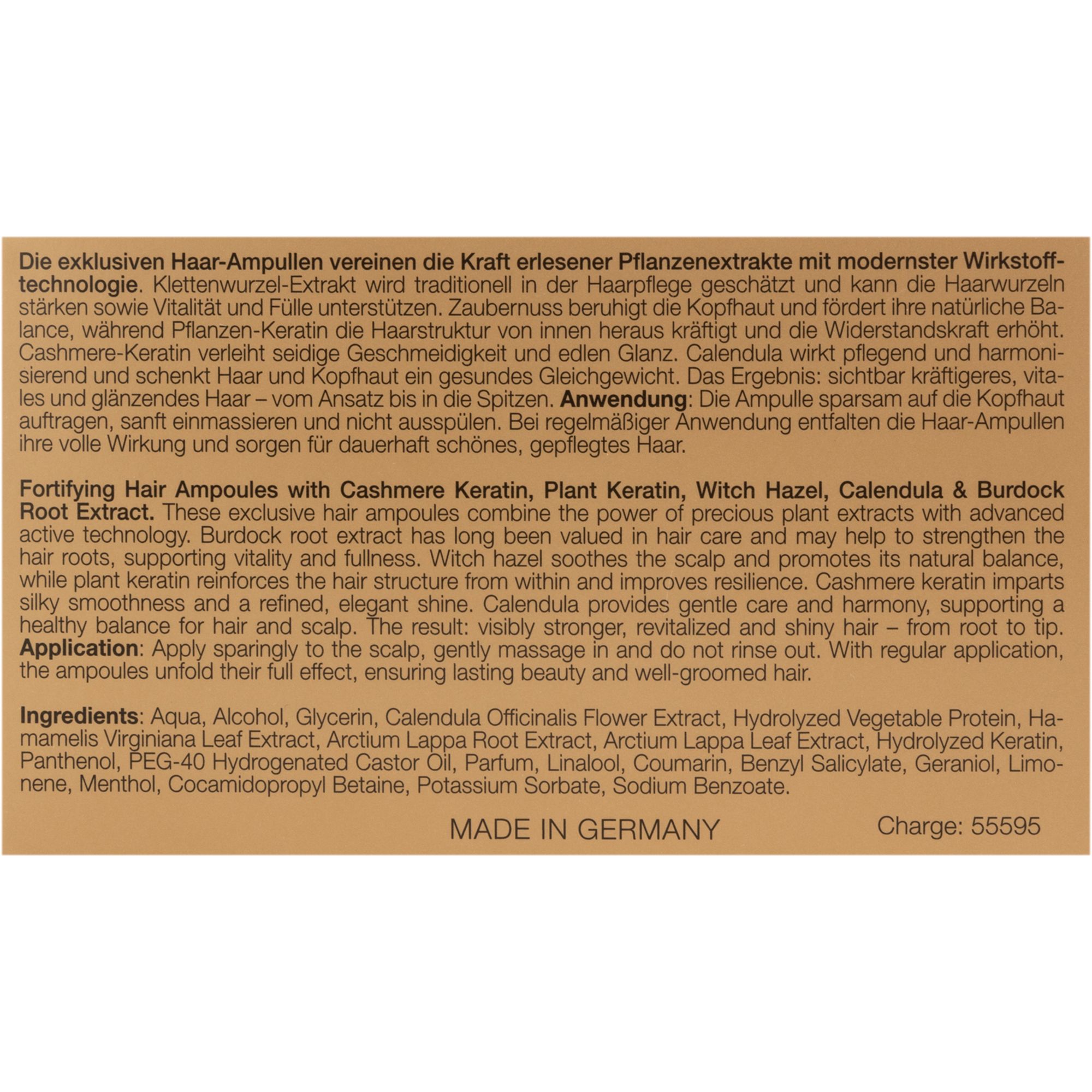 Die exklusiven Haar-Ampullen vereinen die Kraft erlesener Pflanzenextrakte mit modernster Wirkstofftechnologie. Klettenwurzel-Extrakt wird traditionell in der Haarpflege geschätzt und kann die Haarwurzeln stärken sowie Vitalität und Fülle unterstützen. Zaubernuss beruhigt die Kopfhaut und fördert ihre natürliche Balance, während Pflanzen-Keratin die Haarstruktur von innen heraus kräftigt und die Widerstandskraft erhöht. Cashmere-Keratin verleiht seidige Geschmeidigkeit und edlen Glanz. Calendula wirkt pflegend und harmonisierend und schenkt Haar und Kopfhaut ein gesundes Gleichgewicht. Das Ergebnis: sichtbar kräftigeres, vitales und glänzendes Haar – vom Ansatz bis in die Spitzen. Anwendung: Die Ampulle sparsam auf die Kopfhaut auftragen, sanft einmassieren und nicht ausspülen. Bei regelmäßiger Anwendung entfalten die Haar-Ampullen ihre volle Wirkung und sorgen für dauerhaft schönes, gepflegtes Haar.

Fortifying Hair Ampoules with Cashmere Keratin, Plant Keratin, Witch Hazel, Calendula & Burdock Root Extract. These exclusive hair ampoules combine the power of precious plant extracts with advanced active technology. Burdock root extract has long been valued in hair care and may help to strengthen the hair roots, supporting vitality and fullness. Witch hazel soothes the scalp and promotes its natural balance, while plant keratin reinforces the hair structure from within and improves resilience. Cashmere keratin imparts silky smoothness and a refined, elegant shine. Calendula provides gentle care and harmony, supporting a healthy balance for hair and scalp. The result: visibly stronger, revitalized and shiny hair – from root to tip. Application: Apply sparingly to the scalp, gently massage in and do not rinse out. With regular application, the ampoules unfold their full effect, ensuring lasting beauty and well-groomed hair.

Ingredients: Aqua, Alcohol, Glycerin, Calendula Officinalis Flower Extract, Hydrolyzed Vegetable Protein, Hamamelis Virginiana Leaf Extract, Arctium Lappa Root Extract, Arctium Lappa Leaf Extract, Hydrolyzed Keratin, Panthenol, PEG-40 Hydrogenated Castor Oil, Parfum, Linalool, Coumarin, Benzyl Salicylate, Geraniol, Limonene, Menthol, Cocamidopropyl Betaine, Potassium Sorbate, Sodium Benzoate.

MADE IN GERMANY

Charge: 55595